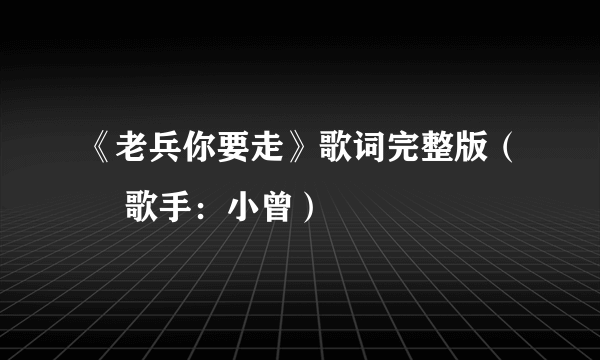 《老兵你要走》歌词完整版（歌手：小曾）